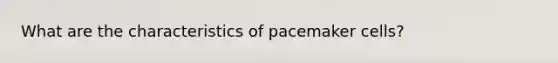 What are the characteristics of pacemaker cells?